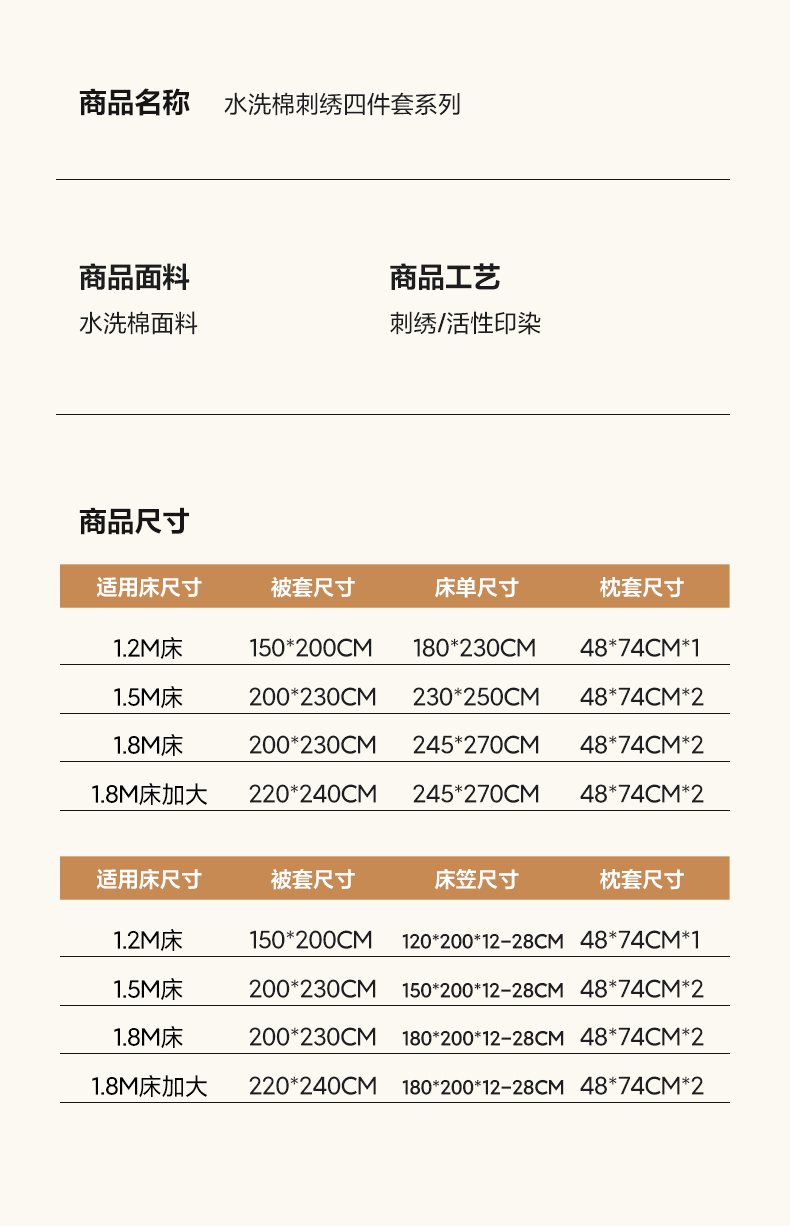 商品名称 水洗棉刺绣四件套系列

商品面料
水洗棉面料

商品工艺
刺绣/活性印染

商品尺寸

| 适用床尺寸 | 被套尺寸 | 床单尺寸 | 枕套尺寸 |
|---|---|---|---|
| 1.2M床 | 150*200CM | 180*230CM | 48*74CM*1 |
| 1.5M床 | 200*230CM | 230*250CM | 48*74CM*2 |
| 1.8M床 | 200*230CM | 245*270CM | 48*74CM*2 |
| 1.8M床加大 | 220*240CM | 245*270CM | 48*74CM*2 |

| 适用床尺寸 | 被套尺寸 | 床笠尺寸 | 枕套尺寸 |
|---|---|---|---|
| 1.2M床 | 150*200CM | 120*200*12-28CM | 48*74CM*1 |
| 1.5M床 | 200*230CM | 150*200*12-28CM | 48*74CM*2 |
| 1.8M床 | 200*230CM | 180*200*12-28CM | 48*74CM*2 |
| 1.8M床加大 | 220*240CM | 180*200*12-28CM | 48*74CM*2 |